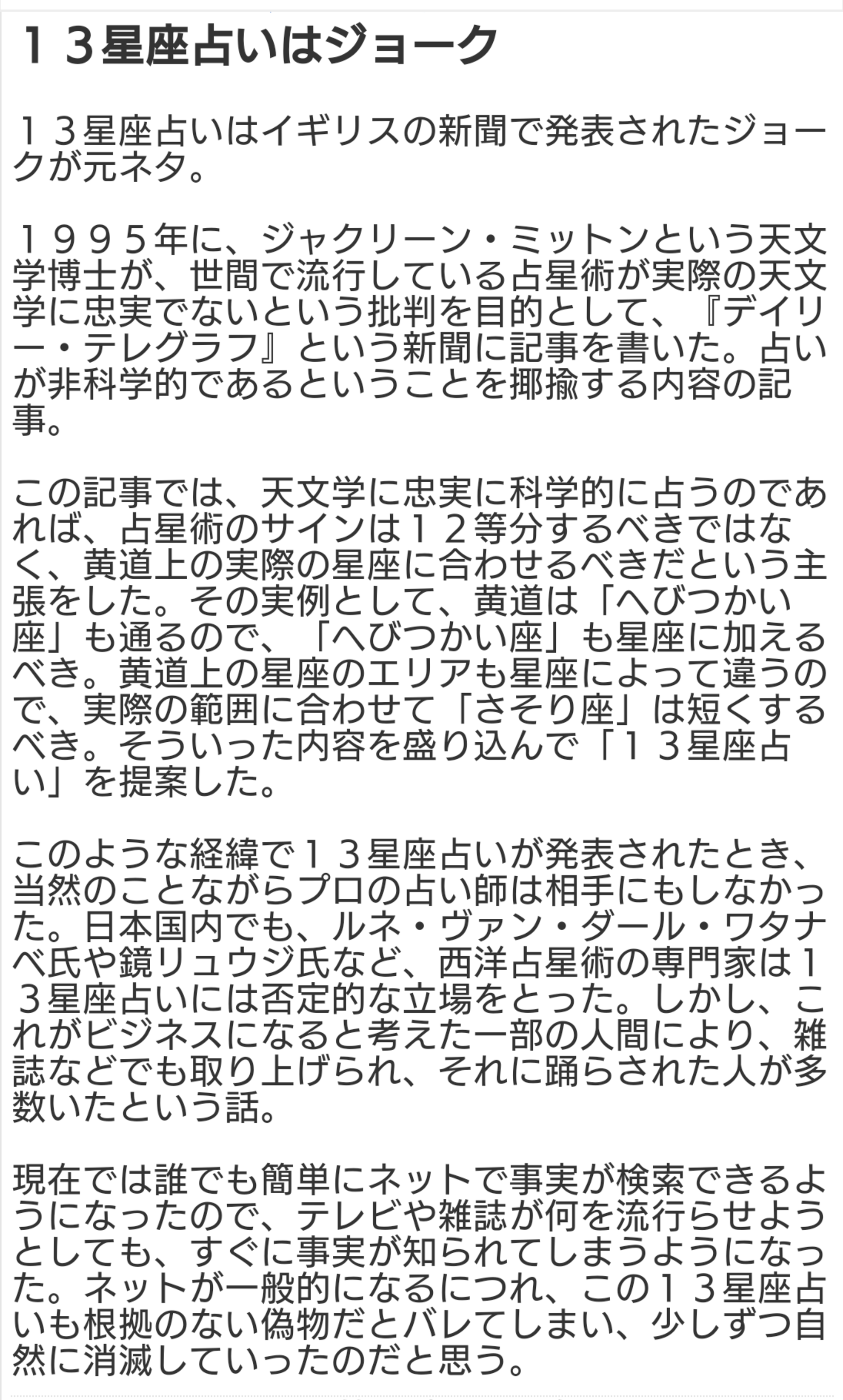 １３星座占いはジョーク

１３星座占いはイギリスの新聞で発表されたジョークが元ネタ。

１９９５年に、ジャクリーン・ミットンという天文学博士が、世間で流行している占星術が実際の天文学に忠実でないという批判を目的として、『デイリー・テレグラフ』という新聞に記事を書いた。占いが非科学的であるということを揶揄する内容の記事。

この記事では、天文学に忠実に科学的に占うのであれば、占星術のサインは１２等分するべきではなく、黄道上の実際の星座に合わせるべきだという主張をした。その実例として、黄道は「へびつかい座」も通るので、「へびつかい座」も星座に加えるべき。黄道上の星座のエリアも星座によって違うので、実際の範囲に合わせて「さそり座」は短くするべき。そういった内容を盛り込んで「１３星座占い」を提案した。

このような経緯で１３星座占いが発表されたとき、当然のことながらプロの占い師は相手にもしなかった。日本国内でも、ルネ・ヴァン・ダール・ワタナベ氏や鏡リュウジ氏など、西洋占星術の専門家は１３星座占いには否定的な立場をとった。しかし、これがビジネスになると考えた一部の人間により、雑誌などでも取り上げられ、それに踊らされた人が多数いたという話。

現在では誰でも簡単にネットで事実が検索できるようになったので、テレビや雑誌が何を流行らせようとしても、すぐに事実が知られてしまうようになった。ネットが一般的になるにつれ、この１３星座占いも根拠のない偽物だとバレてしまい、少しずつ自然に消滅していったのだと思う。